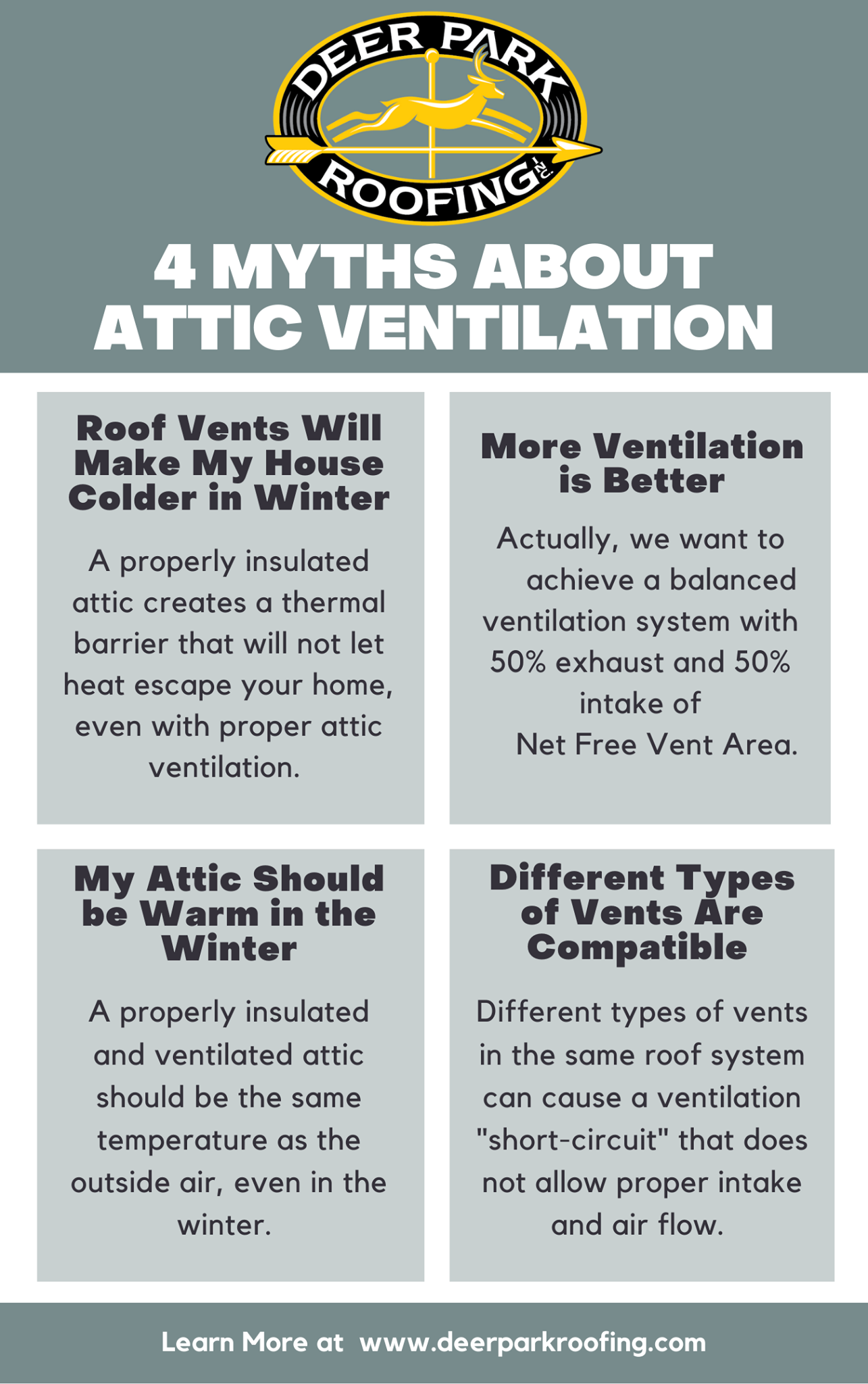 DEER PARK ROOFING INC.

4 MYTHS ABOUT ATTIC VENTILATION

Roof Vents Will Make My House Colder in Winter

A properly insulated attic creates a thermal barrier that will not let heat escape your home, even with proper attic ventilation.

More Ventilation is Better

Actually, we want to achieve a balanced ventilation system with 50% exhaust and 50% intake of Net Free Vent Area.

My Attic Should be Warm in the Winter

A properly insulated and ventilated attic should be the same temperature as the outside air, even in the winter.

Different Types of Vents Are Compatible

Different types of vents in the same roof system can cause a ventilation "short-circuit" that does not allow proper intake and air flow.

Learn More at www.deerparkroofing.com